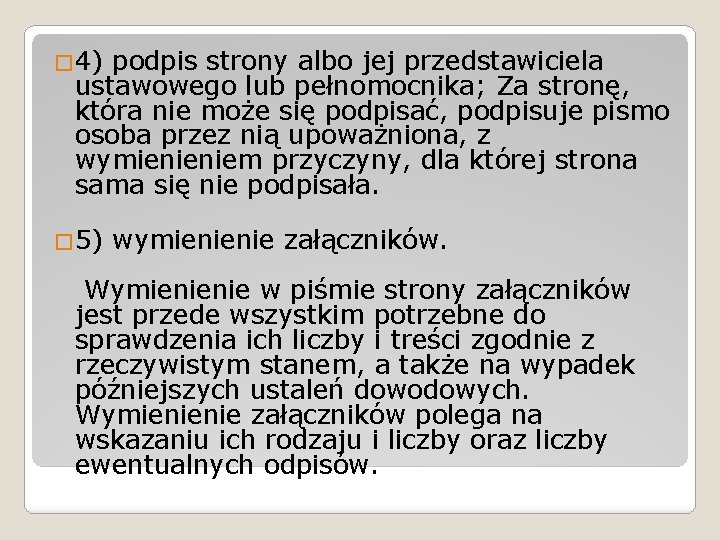 4) podpis strony albo jej przedstawiciela ustawowego lub pełnomocnika; Za stronę, która nie może się podpisać, podpisuje pismo osoba przez nią upoważniona, z wymienieniem przyczyny, dla której strona sama się nie podpisała.

5) wymienienie załączników.

Wymienienie w piśmie strony załączników jest przede wszystkim potrzebne do sprawdzenia ich liczby i treści zgodnie z rzeczywistym stanem, a także na wypadek późniejszych ustaleń dowodowych. Wymienienie załączników polega na wskazaniu ich rodzaju i liczby oraz liczby ewentualnych odpisów.